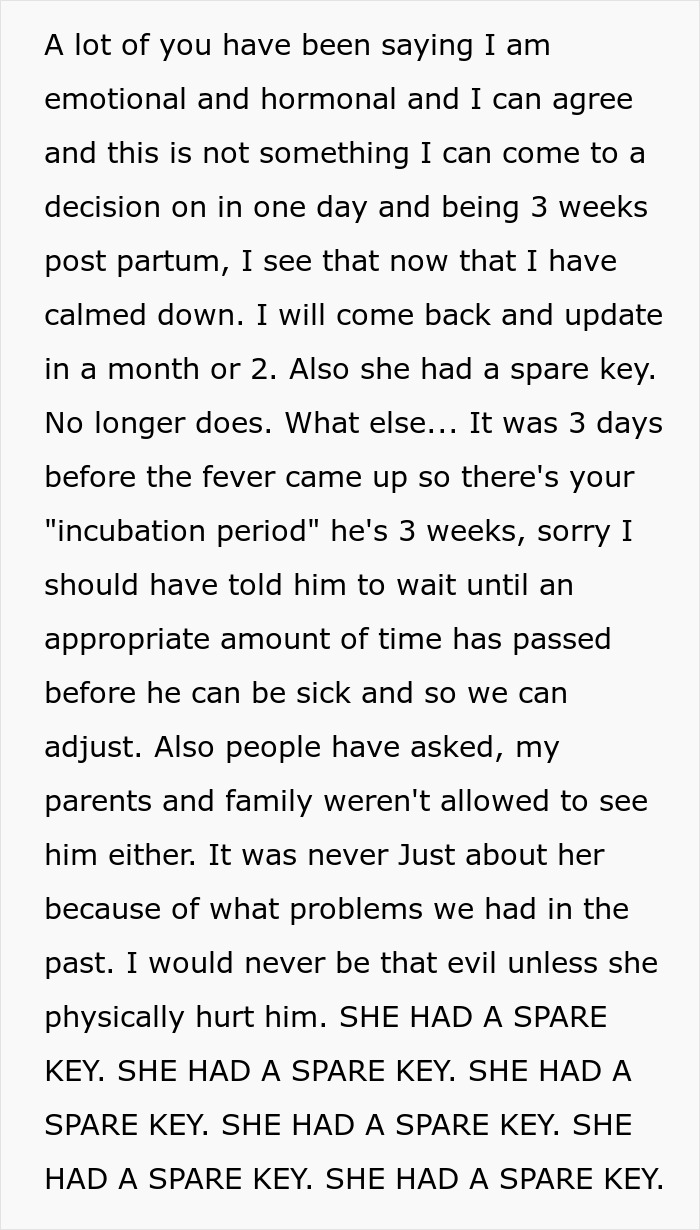 A lot of you have been saying I am emotional and hormonal and I can agree and this is not something I can come to a decision on in one day and being 3 weeks post partum, I see that now that I have calmed down. I will come back and update in a month or 2. Also she had a spare key. No longer does. What else... It was 3 days before the fever came up so there's your "incubation period" he's 3 weeks, sorry I should have told him to wait until an appropriate amount of time has passed before he can be sick and so we can adjust. Also people have asked, my parents and family weren't allowed to see him either. It was never Just about her because of what problems we had in the past. I would never be that evil unless she physically hurt him. SHE HAD A SPARE KEY. SHE HAD A SPARE KEY. SHE HAD A SPARE KEY. SHE HAD A SPARE KEY. SHE HAD A SPARE KEY. SHE HAD A SPARE KEY.